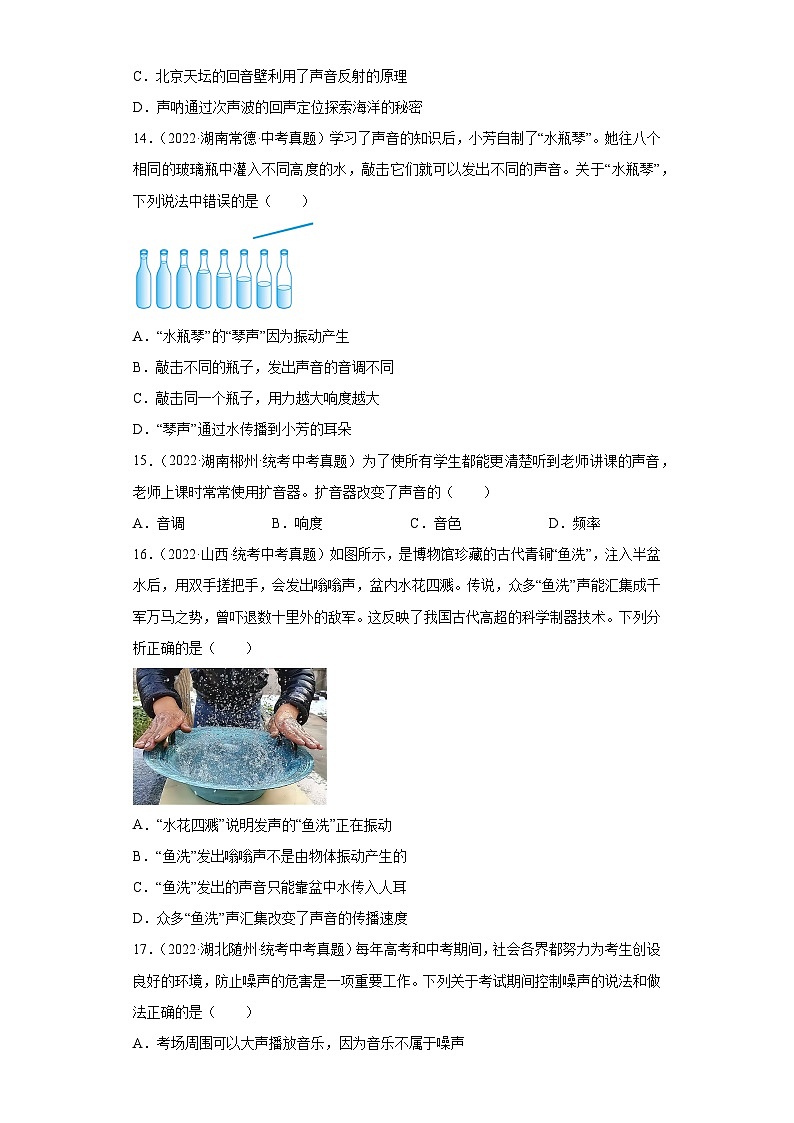 C．北京天坛的回音壁利用了声音反射的原理

D．声呐通过次声波的回声定位探索海洋的秘密

14．（2022·湖南常德·中考真题）学习了声音的知识后，小芳自制了“水瓶琴”。她往八个相同的玻璃瓶中灌入不同高度的水，敲击它们就可以发出不同的声音。关于“水瓶琴”，下列说法中错误的是（　　）

A．“水瓶琴”的“琴声”因为振动产生

B．敲击不同的瓶子，发出声音的音调不同

C．敲击同一个瓶子，用力越大响度越大

D．“琴声”通过水传播到小芳的耳朵

15．（2022·湖南郴州·统考中考真题）为了使所有学生都能更清楚听到老师讲课的声音，老师上课时常常使用扩音器。扩音器改变了声音的（　　）

A．音调　　B．响度　　C．音色　　D．频率

16．（2022·山西·统考中考真题）如图所示，是博物馆珍藏的古代青铜“鱼洗”，注入半盆水后，用双手搓把手，会发出嗡嗡声，盆内水花四溅。传说，众多“鱼洗”声能汇集成千军万马之势，曾吓退数十里外的敌军。这反映了我国古代高超的科学制器技术。下列分析正确的是（　　）

A．“水花四溅”说明发声的“鱼洗”正在振动

B．“鱼洗”发出嗡嗡声不是由物体振动产生的

C．“鱼洗”发出的声音只能靠盆中水传入人耳

D．众多“鱼洗”声汇集改变了声音的传播速度

17．（2022·湖北随州·统考中考真题）每年高考和中考期间，社会各界都努力为考生创设良好的环境，防止噪声的危害是一项重要工作。下列关于考试期间控制噪声的说法和做法正确的是（　　）

A．考场周围可以大声播放音乐，因为音乐不属于噪声